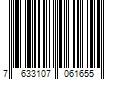 7 633107 061655